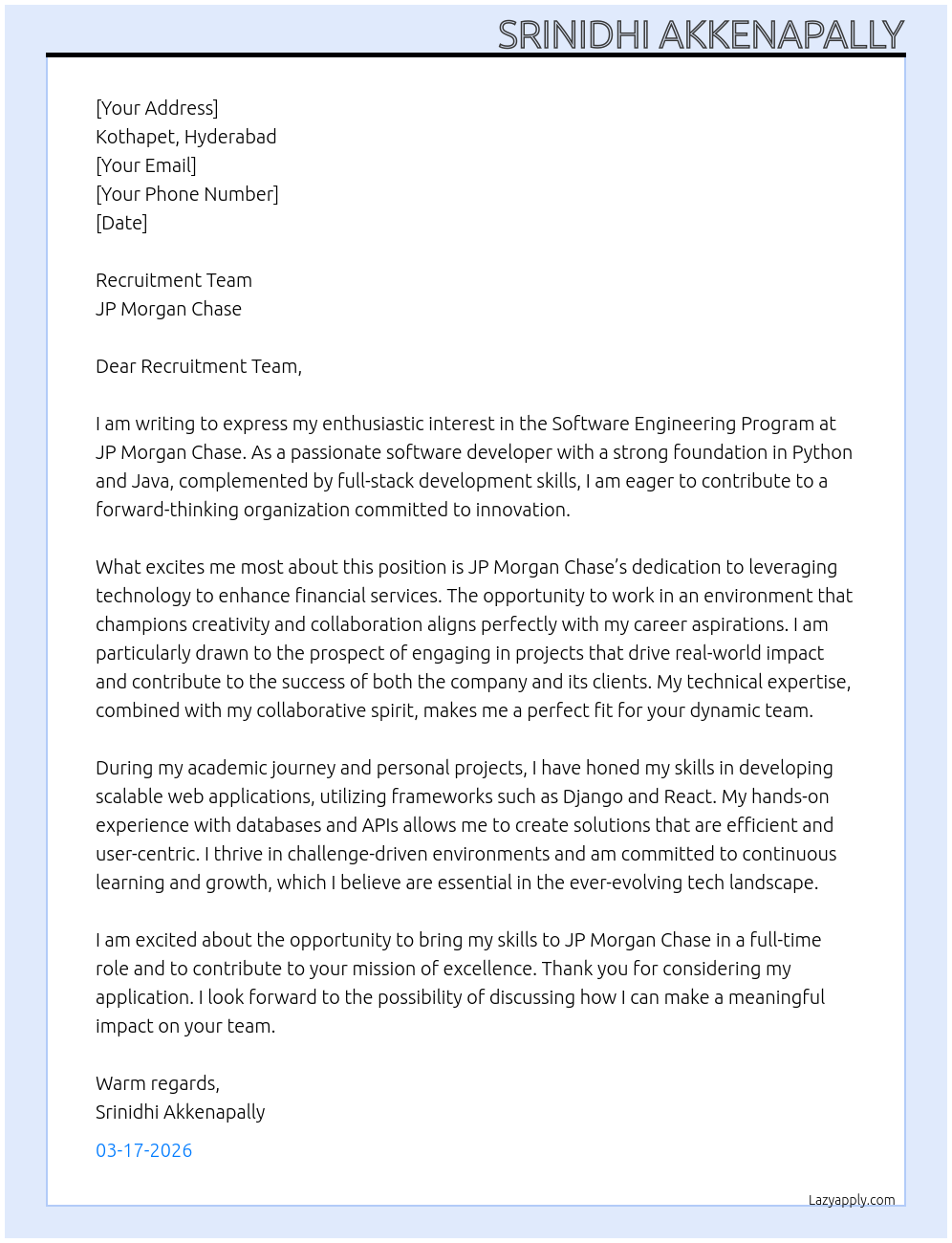 SRINIDHI AKKENAPALLY

[Your Address]
Kothapet, Hyderabad
[Your Email]
[Your Phone Number]
[Date]

Recruitment Team
JP Morgan Chase

Dear Recruitment Team,

I am writing to express my enthusiastic interest in the Software Engineering Program at JP Morgan Chase. As a passionate software developer with a strong foundation in Python and Java, complemented by full-stack development skills, I am eager to contribute to a forward-thinking organization committed to innovation.

What excites me most about this position is JP Morgan Chase's dedication to leveraging technology to enhance financial services. The opportunity to work in an environment that champions creativity and collaboration aligns perfectly with my career aspirations. I am particularly drawn to the prospect of engaging in projects that drive real-world impact and contribute to the success of both the company and its clients. My technical expertise, combined with my collaborative spirit, makes me a perfect fit for your dynamic team.

During my academic journey and personal projects, I have honed my skills in developing scalable web applications, utilizing frameworks such as Django and React. My hands-on experience with databases and APIs allows me to create solutions that are efficient and user-centric. I thrive in challenge-driven environments and am committed to continuous learning and growth, which I believe are essential in the ever-evolving tech landscape.

I am excited about the opportunity to bring my skills to JP Morgan Chase in a full-time role and to contribute to your mission of excellence. Thank you for considering my application. I look forward to the possibility of discussing how I can make a meaningful impact on your team.

Warm regards,
Srinidhi Akkenapally

03-17-2026

Lazyapply.com